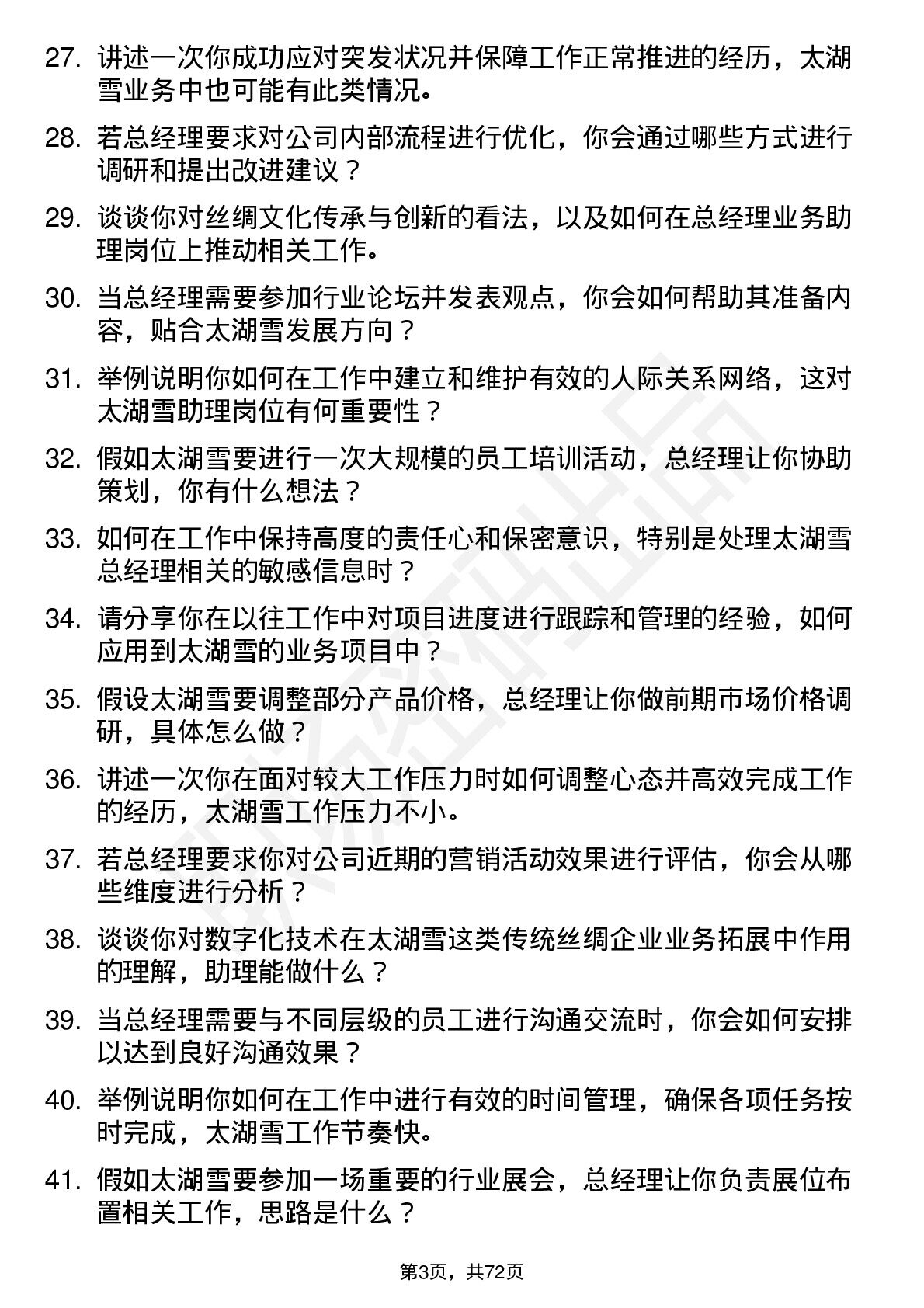 27. 讲述一次你成功应对突发状况并保障工作正常推进的经历，太湖雪业务中也可能有此类情况。

28. 若总经理要求对公司内部流程进行优化，你会通过哪些方式进行调研和提出改进建议？

29. 谈谈你对丝绸文化传承与创新的看法，以及如何在总经理业务助理岗位上推动相关工作。

30. 当总经理需要参加行业论坛并发表观点，你会如何帮助其准备内容，贴合太湖雪发展方向？

31. 举例说明你如何在工作中建立和维护有效的人际关系网络，这对太湖雪助理岗位有何重要性？

32. 假如太湖雪要进行一次大规模的员工培训活动，总经理让你协助策划，你有什么想法？

33. 如何在工作中保持高度的责任心和保密意识，特别是处理太湖雪总经理相关的敏感信息时？

34. 请分享你在以往工作中对项目进度进行跟踪和管理的经验，如何应用到太湖雪的业务项目中？

35. 假设太湖雪要调整部分产品价格，总经理让你做前期市场价格调研，具体怎么做？

36. 讲述一次你在面对较大工作压力时如何调整心态并高效完成工作的经历，太湖雪工作压力不小。

37. 若总经理要求你对公司近期的营销活动效果进行评估，你会从哪些维度进行分析？

38. 谈谈你对数字化技术在太湖雪这类传统丝绸企业业务拓展中作用的理解，助理能做什么？

39. 当总经理需要与不同层级的员工进行沟通交流时，你会如何安排以达到良好沟通效果？

40. 举例说明你如何在工作中进行有效的时间管理，确保各项任务按时完成，太湖雪工作节奏快。

41. 假如太湖雪要参加一场重要的行业展会，总经理让你负责展位布置相关工作，思路是什么？

第3页，共72页